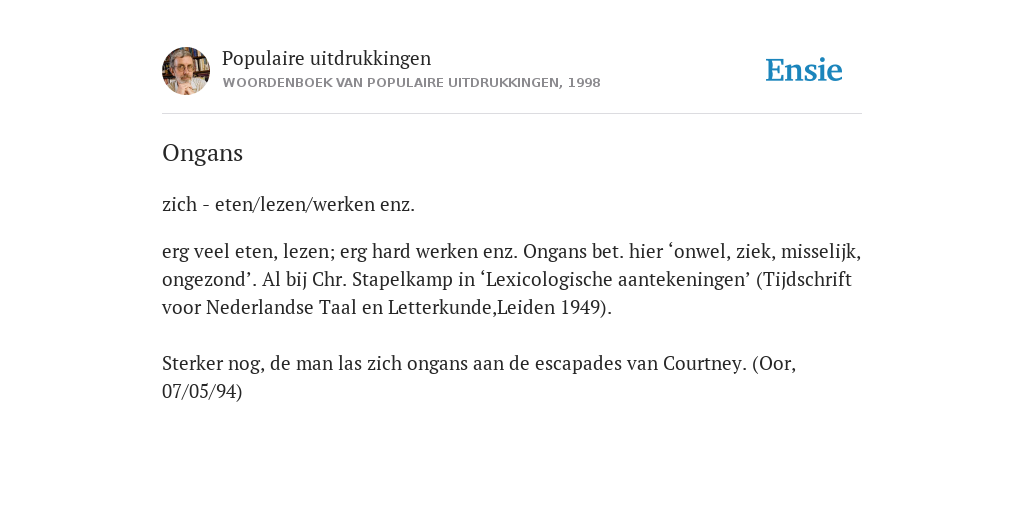 Populaire uitdrukkingen
WOORDENBOEK VAN POPULAIRE UITDRUKKINGEN, 1998

Ensie

Ongans

zich - eten/lezen/werken enz.

erg veel eten, lezen; erg hard werken enz. Ongans bet. hier ‘onwel, ziek, misselijk, ongezond’. Al bij Chr. Stapelkamp in ‘Lexicologische aantekeningen’ (Tijdschrift voor Nederlandse Taal en Letterkunde,Leiden 1949).

Sterker nog, de man las zich ongans aan de escapades van Courtney. (Oor, 07/05/94)